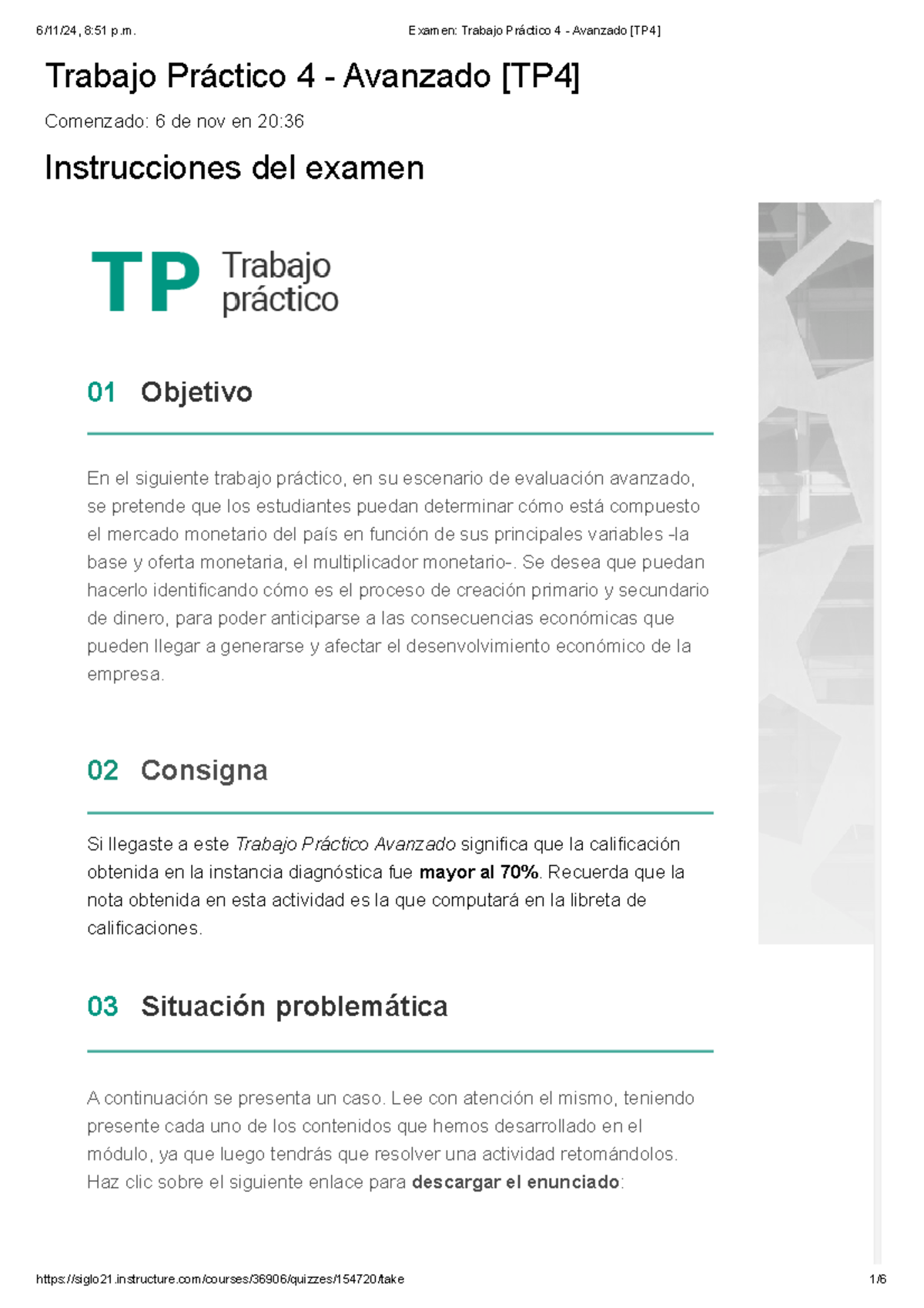 6/11/24, 8:51 p.m.

Examen: Trabajo Práctico 4 - Avanzado [TP4]

Trabajo Práctico 4 - Avanzado [TP4]

Comenzado: 6 de nov en 20:36

Instrucciones del examen

TP Trabajo práctico

01 Objetivo

En el siguiente trabajo práctico, en su escenario de evaluación avanzado, se pretende que los estudiantes puedan determinar cómo está compuesto el mercado monetario del país en función de sus principales variables -la base y oferta monetaria, el multiplicador monetario-. Se desea que puedan hacerlo identificando cómo es el proceso de creación primario y secundario de dinero, para poder anticiparse a las consecuencias económicas que pueden llegar a generarse y afectar el desenvolvimiento económico de la empresa.

02 Consigna

Si llegaste a este Trabajo Práctico Avanzado significa que la calificación obtenida en la instancia diagnóstica fue mayor al 70%. Recuerda que la nota obtenida en esta actividad es la que computará en la libreta de calificaciones.

03 Situación problemática

A continuación se presenta un caso. Lee con atención el mismo, teniendo presente cada uno de los contenidos que hemos desarrollado en el módulo, ya que luego tendrás que resolver una actividad retomándolos. Haz clic sobre el siguiente enlace para descargar el enunciado:

https://siglo21.instructure.com/courses/36906/quizzes/154720/take

1/6